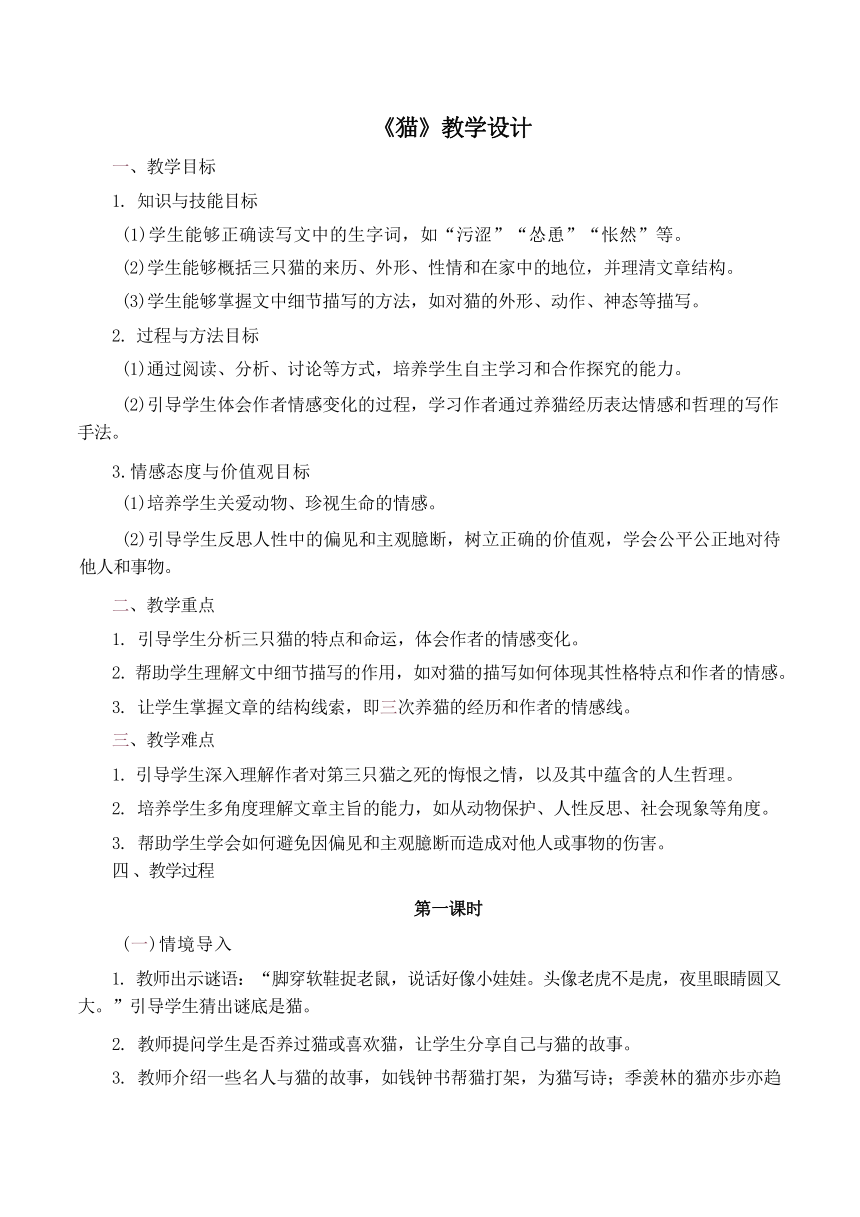 《猫》教学设计

一、教学目标

1. 知识与技能目标

(1)学生能够正确读写文中的生字词，如“污涩”“怂恿”“怅然”等。

(2)学生能够概括三只猫的来历、外形、性情和在家中的地位，并理清文章结构。

(3)学生能够掌握文中细节描写的方法，如对猫的外形、动作、神态等描写。

2. 过程与方法目标

(1)通过阅读、分析、讨论等方式，培养学生自主学习和合作探究的能力。

(2)引导学生体会作者情感变化的过程，学习作者通过养猫经历表达情感和哲理的写作手法。

3.情感态度与价值观目标

(1)培养学生关爱动物、珍视生命的情感。

(2)引导学生反思人性中的偏见和主观臆断，树立正确的价值观，学会公平公正地对待他人和事物。

二、教学重点

1. 引导学生分析三只猫的特点和命运，体会作者的情感变化。

2. 帮助学生理解文中细节描写的作用，如对猫的描写如何体现其性格特点和作者的情感。

3. 让学生掌握文章的结构线索，即三次养猫的经历和作者的情感线。

三、教学难点

1. 引导学生深入理解作者对第三只猫之死的悔恨之情，以及其中蕴含的人生哲理。

2. 培养学生多角度理解文章主旨的能力，如从动物保护、人性反思、社会现象等角度。

3. 帮助学生学会如何避免因偏见和主观臆断而造成对他人或事物的伤害。

四、教学过程

第一课时

(一)情境导入

1. 教师出示谜语：“脚穿软鞋捉老鼠，说话好像小娃娃。头像老虎不是虎，夜里眼睛圆又大。”引导学生猜出谜底是猫。

2. 教师提问学生是否养过猫或喜欢猫，让学生分享自己与猫的故事。

3. 教师介绍一些名人与猫的故事，如钱钟书帮猫打架，为猫写诗；季羡林的猫亦步亦趋